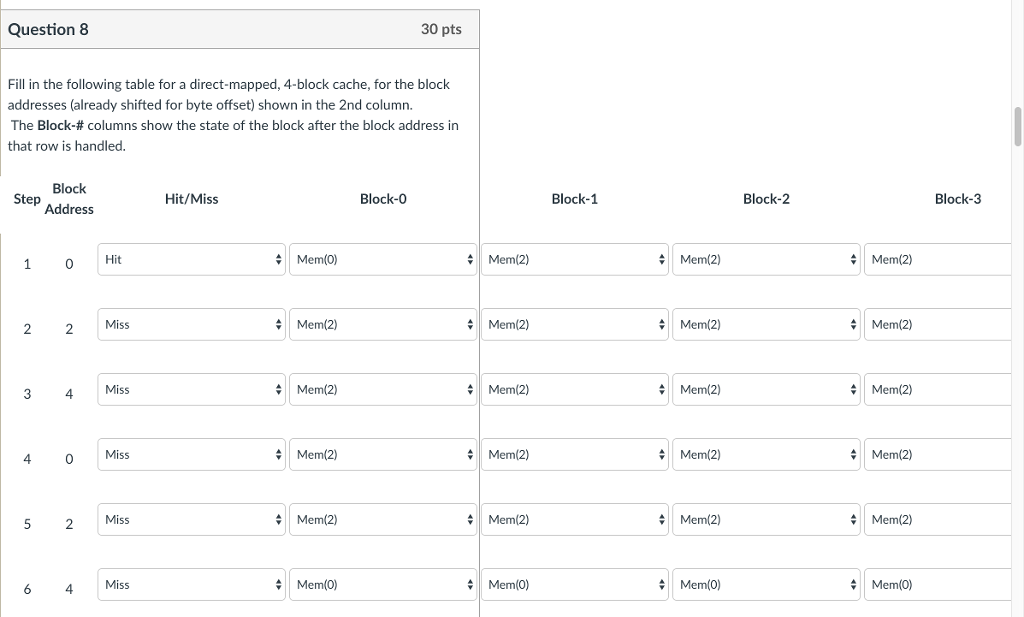 Question 8

30 pts

Fill in the following table for a direct-mapped, 4-block cache, for the block addresses (already shifted for byte offset) shown in the 2nd column.
The **Block-#** columns show the state of the block after the block address in that row is handled.

| Step | Block Address | Hit/Miss | Block-0 | Block-1 | Block-2 | Block-3 |
|---|---|---|---|---|---|---|
| 1 | 0 | Hit | Mem(0) | Mem(2) | Mem(2) | Mem(2) |
| 2 | 2 | Miss | Mem(2) | Mem(2) | Mem(2) | Mem(2) |
| 3 | 4 | Miss | Mem(2) | Mem(2) | Mem(2) | Mem(2) |
| 4 | 0 | Miss | Mem(2) | Mem(2) | Mem(2) | Mem(2) |
| 5 | 2 | Miss | Mem(2) | Mem(2) | Mem(2) | Mem(2) |
| 6 | 4 | Miss | Mem(0) | Mem(0) | Mem(0) | Mem(0) |